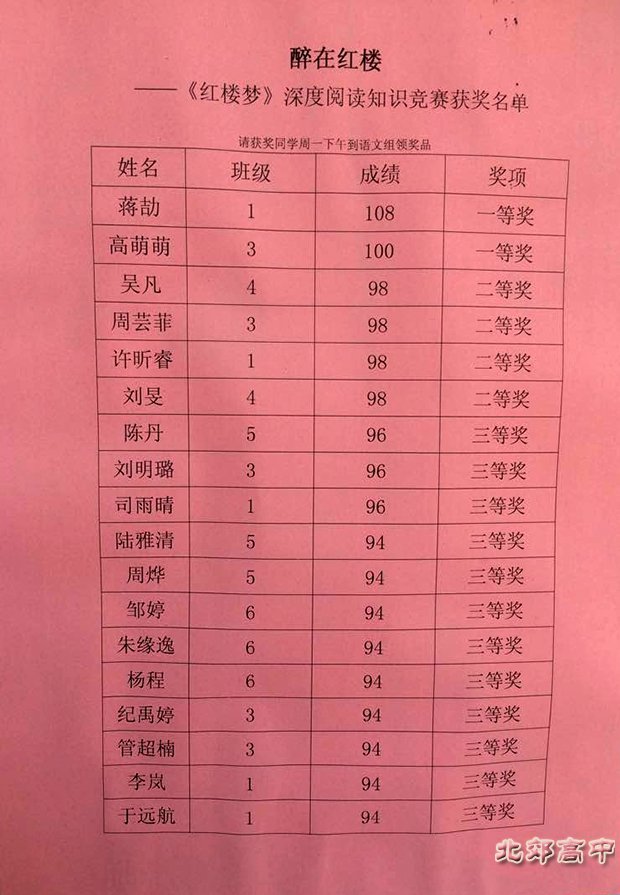 醉在红楼

——《红楼梦》深度阅读知识竞赛获奖名单

请获奖同学周一下午到语文组领奖品

| 姓名 | 班级 | 成绩 | 奖项 |
|---|---|---|---|
| 蒋劼 | 1 | 108 | 一等奖 |
| 高萌萌 | 3 | 100 | 一等奖 |
| 吴凡 | 4 | 98 | 二等奖 |
| 周芸菲 | 3 | 98 | 二等奖 |
| 许昕睿 | 1 | 98 | 二等奖 |
| 刘旻 | 4 | 98 | 二等奖 |
| 陈丹 | 5 | 96 | 三等奖 |
| 刘明璐 | 3 | 96 | 三等奖 |
| 司雨晴 | 1 | 96 | 三等奖 |
| 陆雅清 | 5 | 94 | 三等奖 |
| 周烨 | 5 | 94 | 三等奖 |
| 邹婷 | 6 | 94 | 三等奖 |
| 朱缘逸 | 6 | 94 | 三等奖 |
| 杨程 | 6 | 94 | 三等奖 |
| 纪禹婷 | 3 | 94 | 三等奖 |
| 管超楠 | 3 | 94 | 三等奖 |
| 李岚 | 1 | 94 | 三等奖 |
| 于远航 | 1 | 94 | 三等奖 |

北郊高中